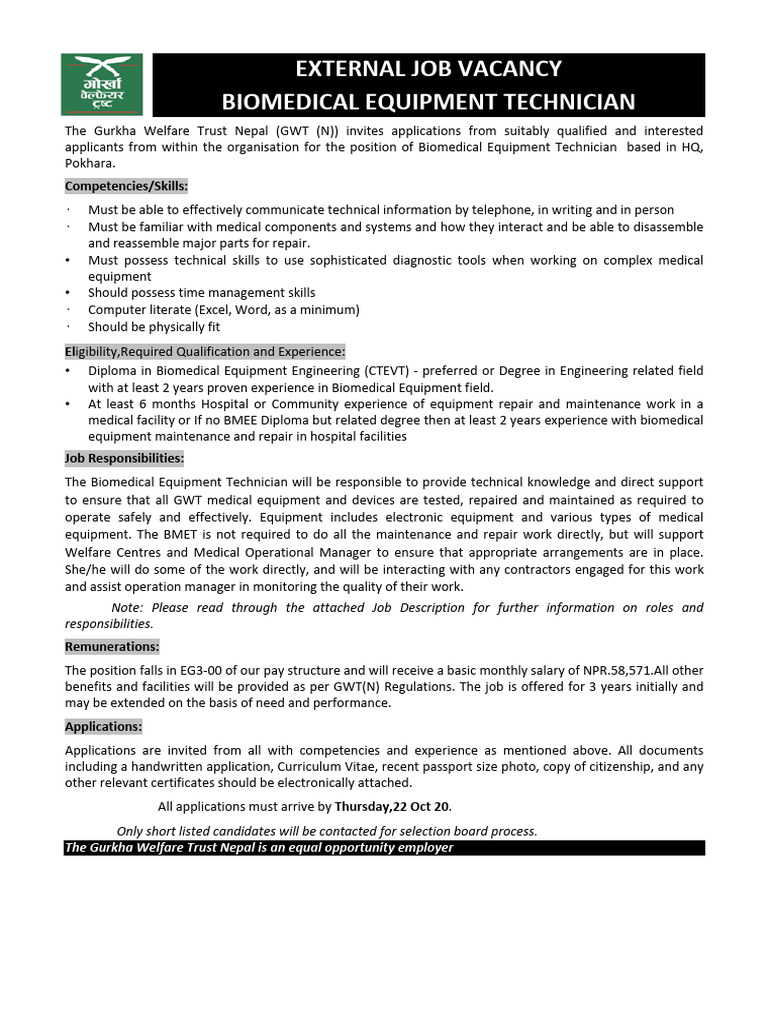 गोर्खा वेल्फेयर ट्रष्ट

EXTERNAL JOB VACANCY
BIOMEDICAL EQUIPMENT TECHNICIAN

The Gurkha Welfare Trust Nepal (GWT (N)) invites applications from suitably qualified and interested applicants from within the organisation for the position of Biomedical Equipment Technician based in HQ, Pokhara.

Competencies/Skills:

· Must be able to effectively communicate technical information by telephone, in writing and in person
· Must be familiar with medical components and systems and how they interact and be able to disassemble and reassemble major parts for repair.
• Must possess technical skills to use sophisticated diagnostic tools when working on complex medical equipment
• Should possess time management skills
· Computer literate (Excel, Word, as a minimum)
· Should be physically fit

Eligibility,Required Qualification and Experience:

• Diploma in Biomedical Equipment Engineering (CTEVT) - preferred or Degree in Engineering related field with at least 2 years proven experience in Biomedical Equipment field.
• At least 6 months Hospital or Community experience of equipment repair and maintenance work in a medical facility or If no BMEE Diploma but related degree then at least 2 years experience with biomedical equipment maintenance and repair in hospital facilities

Job Responsibilities:

The Biomedical Equipment Technician will be responsible to provide technical knowledge and direct support to ensure that all GWT medical equipment and devices are tested, repaired and maintained as required to operate safely and effectively. Equipment includes electronic equipment and various types of medical equipment. The BMET is not required to do all the maintenance and repair work directly, but will support Welfare Centres and Medical Operational Manager to ensure that appropriate arrangements are in place. She/he will do some of the work directly, and will be interacting with any contractors engaged for this work and assist operation manager in monitoring the quality of their work.

Note: Please read through the attached Job Description for further information on roles and responsibilities.

Remunerations:

The position falls in EG3-00 of our pay structure and will receive a basic monthly salary of NPR.58,571.All other benefits and facilities will be provided as per GWT(N) Regulations. The job is offered for 3 years initially and may be extended on the basis of need and performance.

Applications:

Applications are invited from all with competencies and experience as mentioned above. All documents including a handwritten application, Curriculum Vitae, recent passport size photo, copy of citizenship, and any other relevant certificates should be electronically attached.

All applications must arrive by Thursday,22 Oct 20.

Only short listed candidates will be contacted for selection board process.

The Gurkha Welfare Trust Nepal is an equal opportunity employer